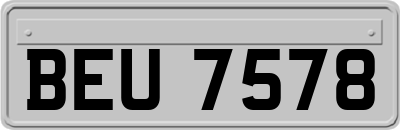 BEU 7578